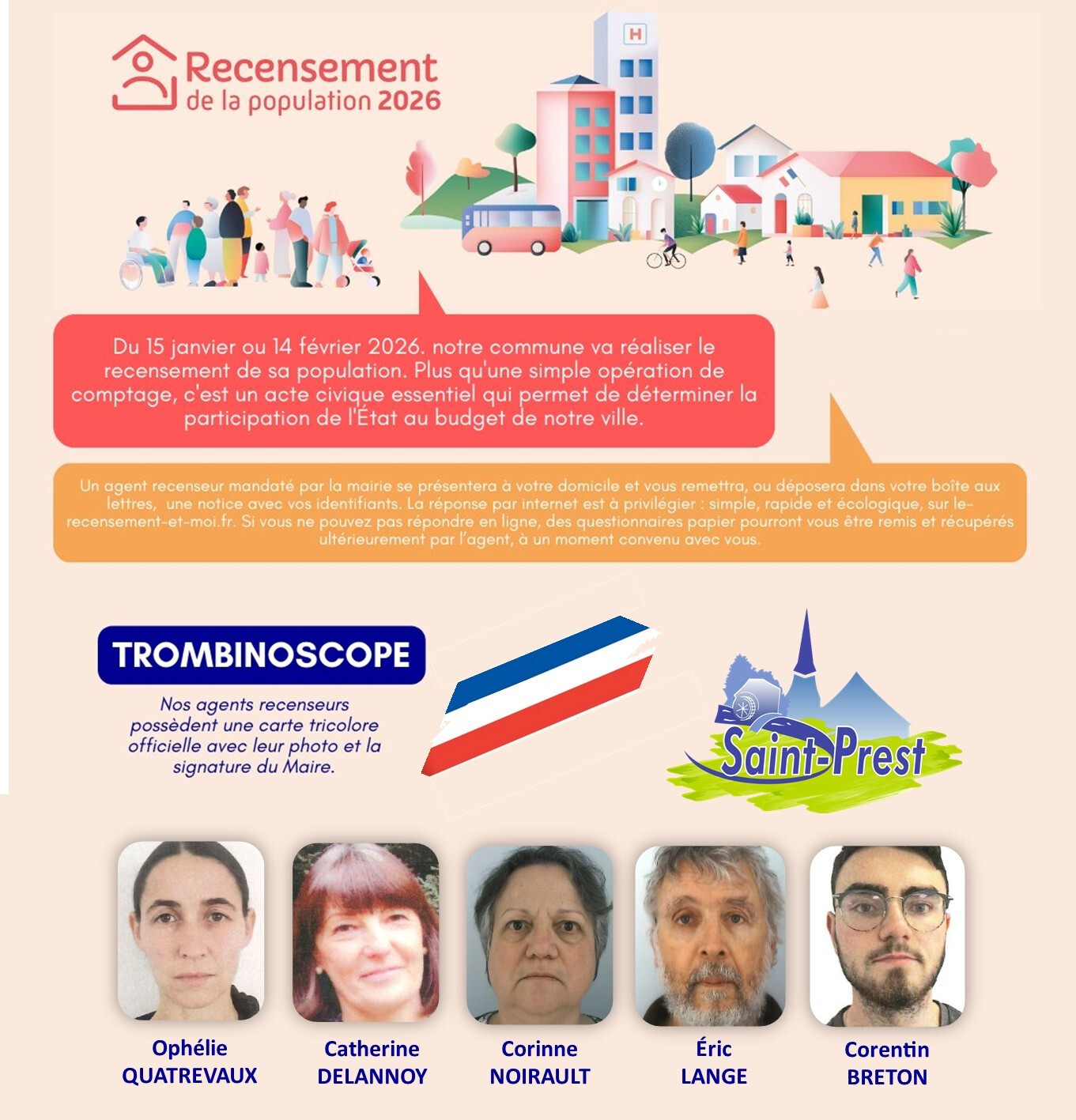 Recensement
de la population 2026

H

Du 15 janvier ou 14 février 2026. notre commune va réaliser le recensement de sa population. Plus qu'une simple opération de comptage, c'est un acte civique essentiel qui permet de déterminer la participation de l'État au budget de notre ville.

Un agent recenseur mandaté par la mairie se présentera à votre domicile et vous remettra, ou déposera dans votre boîte aux lettres, une notice avec vos identifiants. La réponse par internet est à privilégier : simple, rapide et écologique, sur le-recensement-et-moi.fr. Si vous ne pouvez pas répondre en ligne, des questionnaires papier pourront vous être remis et récupérés ultérieurement par l'agent, à un moment convenu avec vous.

TROMBINOSCOPE

Nos agents recenseurs possèdent une carte tricolore officielle avec leur photo et la signature du Maire.

Saint-Prest

Ophélie QUATREVAUX

Catherine DELANNOY

Corinne NOIRAULT

Éric LANGE

Corentin BRETON